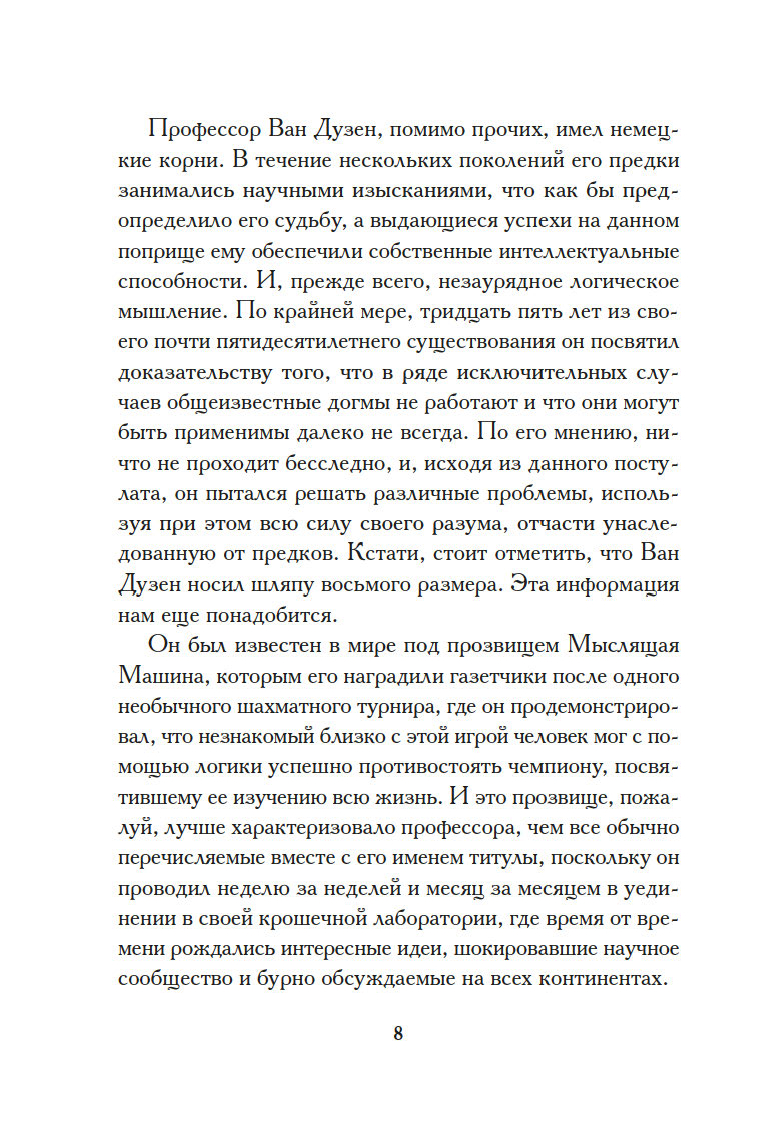 Профессор Ван Дузен, помимо прочих, имел немецкие корни. В течение нескольких поколений его предки занимались научными изысканиями, что как бы предопределило его судьбу, а выдающиеся успехи на данном поприще ему обеспечили собственные интеллектуальные способности. И, прежде всего, незаурядное логическое мышление. По крайней мере, тридцать пять лет из своего почти пятидесятилетнего существования он посвятил доказательству того, что в ряде исключительных случаев общеизвестные догмы не работают и что они могут быть применимы далеко не всегда. По его мнению, ничто не проходит бесследно, и, исходя из данного постулата, он пытался решать различные проблемы, используя при этом всю силу своего разума, отчасти унаследованную от предков. Кстати, стоит отметить, что Ван Дузен носил шляпу восьмого размера. Эта информация нам еще понадобится.

Он был известен в мире под прозвищем Мыслящая Машина, которым его наградили газетчики после одного необычного шахматного турнира, где он продемонстрировал, что незнакомый близко с этой игрой человек мог с помощью логики успешно противостоять чемпиону, посвятившему ее изучению всю жизнь. И это прозвище, пожалуй, лучше характеризовало профессора, чем все обычно перечисляемые вместе с его именем титулы, поскольку он проводил неделю за неделей и месяц за месяцем в уединении в своей крошечной лаборатории, где время от времени рождались интересные идеи, шокировавшие научное сообщество и бурно обсуждаемые на всех континентах.

8